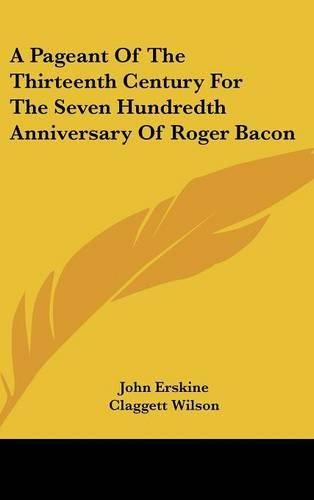 A Pageant Of The Thirteenth Century For The Seven Hundredth Anniversary Of Roger Bacon

John Erskine
Claggett Wilson